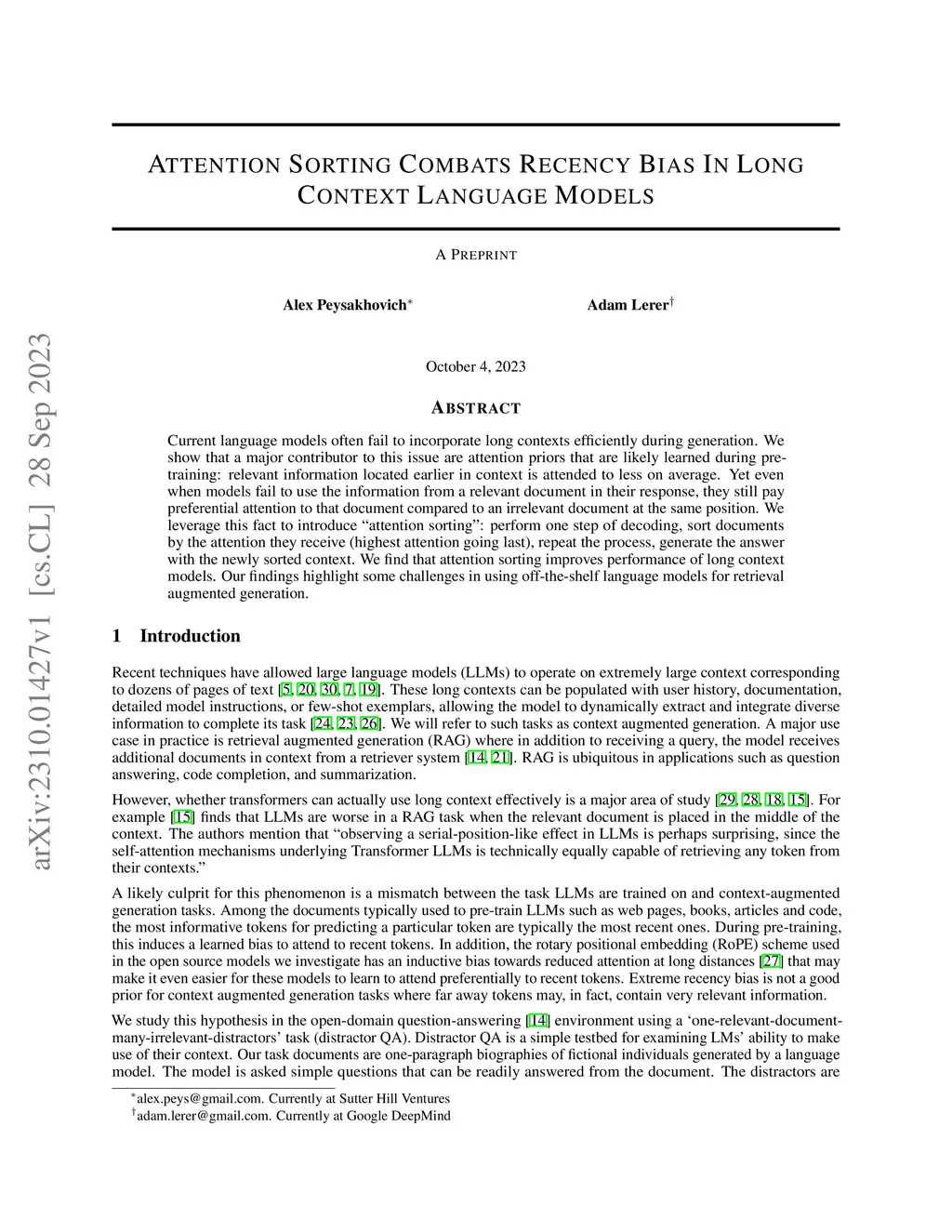 arXiv:2310.01427v1 [cs.CL] 28 Sep 2023

ATTENTION SORTING COMBATS RECENCY BIAS IN LONG CONTEXT LANGUAGE MODELS

A PREPRINT

Alex Peysakhovich$^*$

Adam Lerer$^\dagger$

October 4, 2023

ABSTRACT

Current language models often fail to incorporate long contexts efficiently during generation. We show that a major contributor to this issue are attention priors that are likely learned during pre-training: relevant information located earlier in context is attended to less on average. Yet even when models fail to use the information from a relevant document in their response, they still pay preferential attention to that document compared to an irrelevant document at the same position. We leverage this fact to introduce “attention sorting”: perform one step of decoding, sort documents by the attention they receive (highest attention going last), repeat the process, generate the answer with the newly sorted context. We find that attention sorting improves performance of long context models. Our findings highlight some challenges in using off-the-shelf language models for retrieval augmented generation.

1 Introduction

Recent techniques have allowed large language models (LLMs) to operate on extremely large context corresponding to dozens of pages of text [5, 20, 30, 7, 19]. These long contexts can be populated with user history, documentation, detailed model instructions, or few-shot exemplars, allowing the model to dynamically extract and integrate diverse information to complete its task [24, 23, 26]. We will refer to such tasks as context augmented generation. A major use case in practice is retrieval augmented generation (RAG) where in addition to receiving a query, the model receives additional documents in context from a retriever system [14, 21]. RAG is ubiquitous in applications such as question answering, code completion, and summarization.

However, whether transformers can actually use long context effectively is a major area of study [29, 28, 18, 15]. For example [15] finds that LLMs are worse in a RAG task when the relevant document is placed in the middle of the context. The authors mention that “observing a serial-position-like effect in LLMs is perhaps surprising, since the self-attention mechanisms underlying Transformer LLMs is technically equally capable of retrieving any token from their contexts.”

A likely culprit for this phenomenon is a mismatch between the task LLMs are trained on and context-augmented generation tasks. Among the documents typically used to pre-train LLMs such as web pages, books, articles and code, the most informative tokens for predicting a particular token are typically the most recent ones. During pre-training, this induces a learned bias to attend to recent tokens. In addition, the rotary positional embedding (RoPE) scheme used in the open source models we investigate has an inductive bias towards reduced attention at long distances [27] that may make it even easier for these models to learn to attend preferentially to recent tokens. Extreme recency bias is not a good prior for context augmented generation tasks where far away tokens may, in fact, contain very relevant information.

We study this hypothesis in the open-domain question-answering [14] environment using a ‘one-relevant-document-many-irrelevant-distractors’ task (distractor QA). Distractor QA is a simple testbed for examining LMs’ ability to make use of their context. Our task documents are one-paragraph biographies of fictional individuals generated by a language model. The model is asked simple questions that can be readily answered from the document. The distractors are

$^*$alex.peys@gmail.com. Currently at Sutter Hill Ventures
$^\dagger$adam.lerer@gmail.com. Currently at Google DeepMind